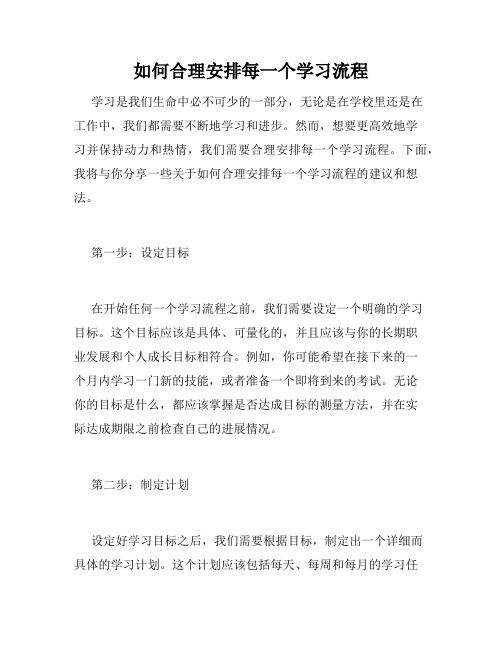 如何合理安排每一个学习流程

学习是我们生命中必不可少的一部分，无论是在学校里还是在工作中，我们都需要不断地学习和进步。然而，想要更高效地学习并保持动力和热情，我们需要合理安排每一个学习流程。下面，我将与你分享一些关于如何合理安排每一个学习流程的建议和想法。

第一步：设定目标

在开始任何一个学习流程之前，我们需要设定一个明确的学习目标。这个目标应该是具体、可量化的，并且应该与你的长期职业发展和个人成长目标相符合。例如，你可能希望在接下来的一个月内学习一门新的技能，或者准备一个即将到来的考试。无论你的目标是什么，都应该掌握是否达成目标的测量方法，并在实际达成期限之前检查自己的进展情况。

第二步：制定计划

设定好学习目标之后，我们需要根据目标，制定出一个详细而具体的学习计划。这个计划应该包括每天、每周和每月的学习任